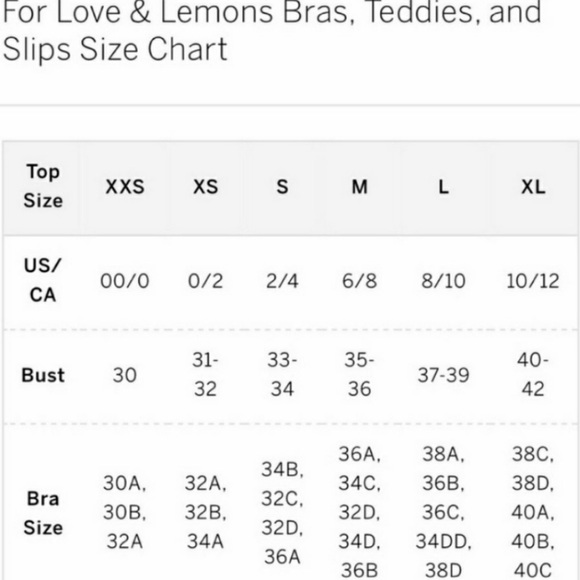 For Love & Lemons Bras, Teddies, and Slips Size Chart

| Top Size | XXS | XS | S | M | L | XL |
|---|---|---|---|---|---|---|
| US/ CA | 00/0 | 0/2 | 2/4 | 6/8 | 8/10 | 10/12 |
| Bust | 30 | 31-32 | 33-34 | 35-36 | 37-39 | 40-42 |
| Bra Size | 30A, 30B, 32A | 32A, 32B, 34A | 34B, 32C, 32D, 36A | 36A, 34C, 32D, 34D, 36B | 38A, 36B, 36C, 34DD, 38D | 38C, 38D, 40A, 40B, 40C |